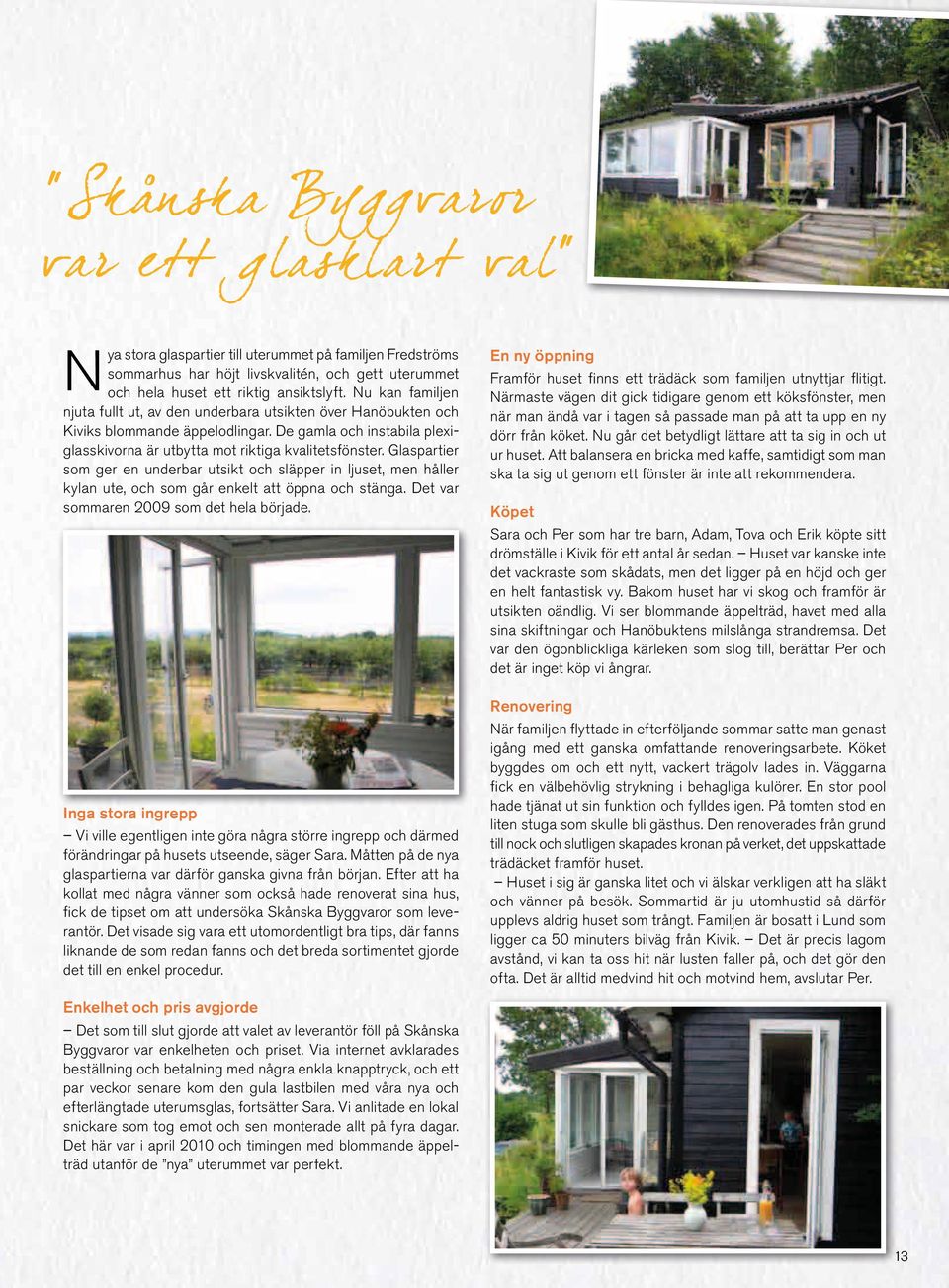 "Skånska Byggvaror var ett glasklart val"

Nya stora glaspartier till uterummet på familjen Fredströms sommarhus har höjt livskvalitén, och gett uterummet och hela huset ett riktig ansiktslyft. Nu kan familjen njuta fullt ut, av den underbara utsikten över Hanöbukten och Kiviks blommande äppelodlingar. De gamla och instabila plexiglasskivorna är utbytta mot riktiga kvalitetsfönster. Glaspartier som ger en underbar utsikt och släpper in ljuset, men håller kylan ute, och som går enkelt att öppna och stänga. Det var sommaren 2009 som det hela började.

Inga stora ingrepp
– Vi ville egentligen inte göra några större ingrepp och därmed förändringar på husets utseende, säger Sara. Måtten på de nya glaspartierna var därför ganska givna från början. Efter att ha kollat med några vänner som också hade renoverat sina hus, fick de tipset om att undersöka Skånska Byggvaror som leverantör. Det visade sig vara ett utomordentligt bra tips, där fanns liknande de som redan fanns och det breda sortimentet gjorde det till en enkel procedur.

Enkelhet och pris avgjorde
– Det som till slut gjorde att valet av leverantör föll på Skånska Byggvaror var enkelheten och priset. Via internet avklarades beställning och betalning med några enkla knapptryck, och ett par veckor senare kom den gula lastbilen med våra nya och efterlängtade uterumsglas, fortsätter Sara. Vi anlitade en lokal snickare som tog emot och sen monterade allt på fyra dagar. Det här var i april 2010 och timingen med blommande äppelträd utanför de "nya" uterummet var perfekt.

En ny öppning
Framför huset finns ett trädäck som familjen utnyttjar flitigt. Närmaste vägen dit gick tidigare genom ett köksfönster, men när man ändå var i tagen så passade man på att ta upp en ny dörr från köket. Nu går det betydligt lättare att ta sig in och ut ur huset. Att balansera en bricka med kaffe, samtidigt som man ska ta sig ut genom ett fönster är inte att rekommendera.

Köpet
Sara och Per som har tre barn, Adam, Tova och Erik köpte sitt drömställe i Kivik för ett antal år sedan. – Huset var kanske inte det vackraste som skådats, men det ligger på en höjd och ger en helt fantastisk vy. Bakom huset har vi skog och framför är utsikten oändlig. Vi ser blommande äppelträd, havet med alla sina skiftningar och Hanöbuktens milslånga strandremsa. Det var den ögonblickliga kärleken som slog till, berättar Per och det är inget köp vi ångrar.

Renovering
När familjen flyttade in efterföljande sommar satte man genast igång med ett ganska omfattande renoveringsarbete. Köket byggdes om och ett nytt, vackert trägolv lades in. Väggarna fick en välbehövlig strykning i behagliga kulörer. En stor pool hade tjänat ut sin funktion och fylldes igen. På tomten stod en liten stuga som skulle bli gästhus. Den renoverades från grund till nock och slutligen skapades kronan på verket, det uppskattade trädäcket framför huset.
– Huset i sig är ganska litet och vi älskar verkligen att ha släkt och vänner på besök. Sommartid är ju utomhustid så därför upplevs aldrig huset som trångt. Familjen är bosatt i Lund som ligger ca 50 minuters bilväg från Kivik. – Det är precis lagom avstånd, vi kan ta oss hit när lusten faller på, och det gör den ofta. Det är alltid medvind hit och motvind hem, avslutar Per.

13